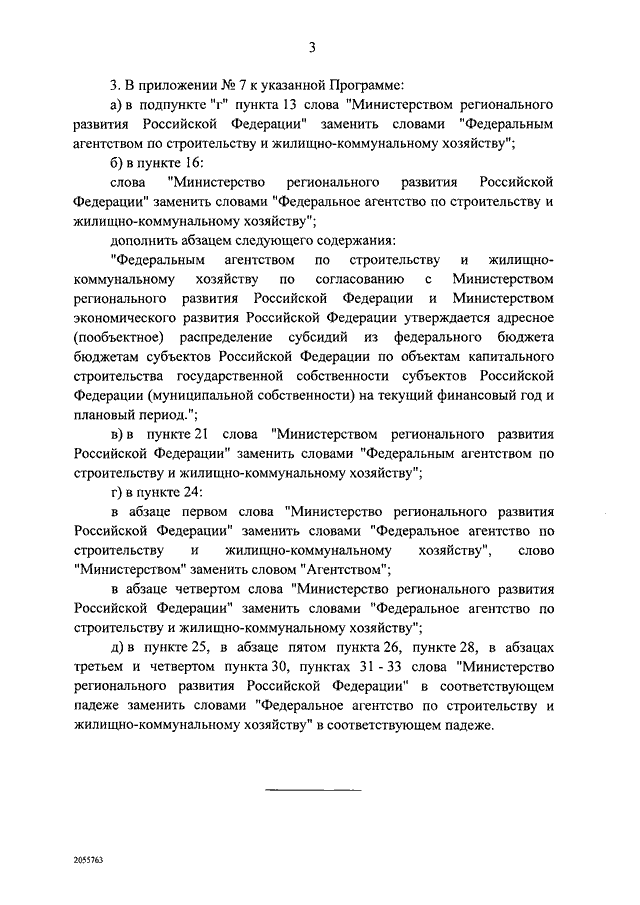 3

3. В приложении № 7 к указанной Программе:

а) в подпункте "г" пункта 13 слова "Министерством регионального развития Российской Федерации" заменить словами "Федеральным агентством по строительству и жилищно-коммунальному хозяйству";

б) в пункте 16:

слова "Министерство регионального развития Российской Федерации" заменить словами "Федеральное агентство по строительству и жилищно-коммунальному хозяйству";

дополнить абзацем следующего содержания:

"Федеральным агентством по строительству и жилищно-коммунальному хозяйству по согласованию с Министерством регионального развития Российской Федерации и Министерством экономического развития Российской Федерации утверждается адресное (пообъектное) распределение субсидий из федерального бюджета бюджетам субъектов Российской Федерации по объектам капитального строительства государственной собственности субъектов Российской Федерации (муниципальной собственности) на текущий финансовый год и плановый период.";

в) в пункте 21 слова "Министерством регионального развития Российской Федерации" заменить словами "Федеральным агентством по строительству и жилищно-коммунальному хозяйству";

г) в пункте 24:

в абзаце первом слова "Министерство регионального развития Российской Федерации" заменить словами "Федеральное агентство по строительству и жилищно-коммунальному хозяйству", слово "Министерством" заменить словом "Агентством";

в абзаце четвертом слова "Министерство регионального развития Российской Федерации" заменить словами "Федеральное агентство по строительству и жилищно-коммунальному хозяйству";

д) в пункте 25, в абзаце пятом пункта 26, пункте 28, в абзацах третьем и четвертом пункта 30, пунктах 31 - 33 слова "Министерство регионального развития Российской Федерации" в соответствующем падеже заменить словами "Федеральное агентство по строительству и жилищно-коммунальному хозяйству" в соответствующем падеже.

2055763